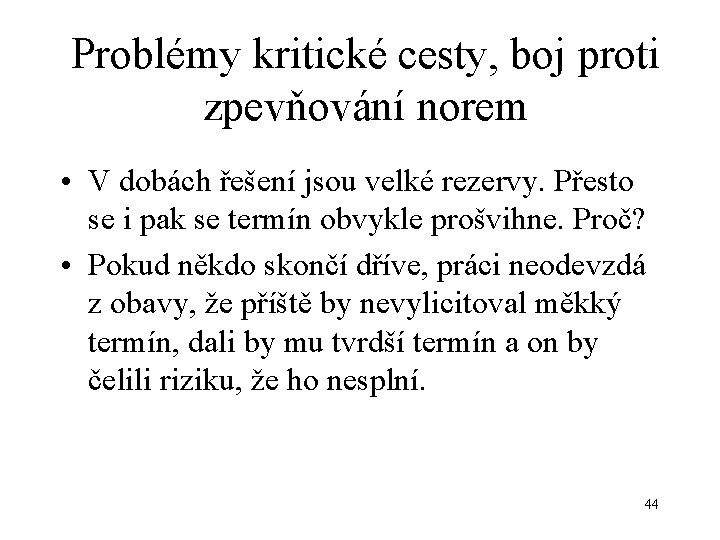 Problémy kritické cesty, boj proti zpevňování norem

• V dobách řešení jsou velké rezervy. Přesto se i pak se termín obvykle prošvihne. Proč?

• Pokud někdo skončí dříve, práci neodevzdá z obavy, že příště by nevylicitoval měkký termín, dali by mu tvrdší termín a on by čelili riziku, že ho nesplní.

44